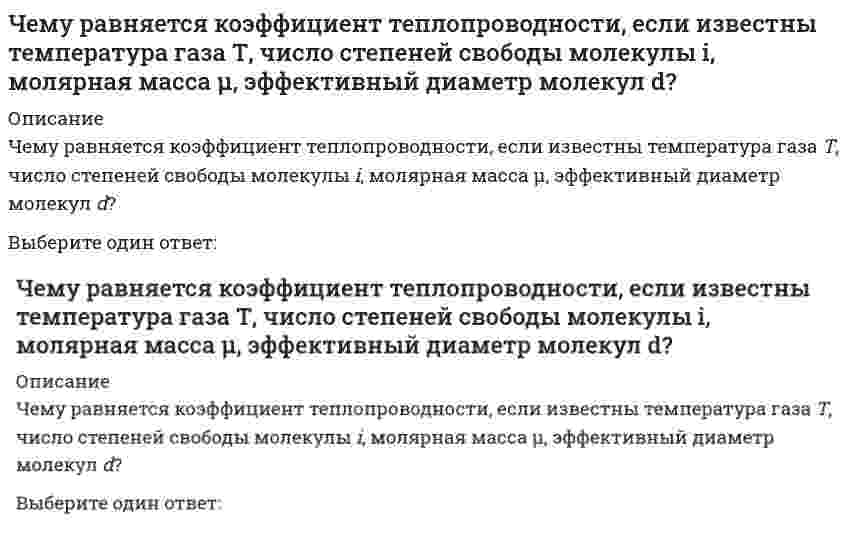 Чему равняется коэффициент теплопроводности, если известны температура газа T, число степеней свободы молекулы i, молярная масса μ, эффективный диаметр молекул d?

Описание

Чему равняется коэффициент теплопроводности, если известны температура газа $T$, число степеней свободы молекулы $i$, молярная масса μ, эффективный диаметр молекул $d$?

Выберите один ответ:

Чему равняется коэффициент теплопроводности, если известны температура газа T, число степеней свободы молекулы i, молярная масса μ, эффективный диаметр молекул d?

Описание

Чему равняется коэффициент теплопроводности, если известны температура газа $T$, число степеней свободы молекулы $i$, молярная масса μ, эффективный диаметр молекул $d$?

Выберите один ответ: